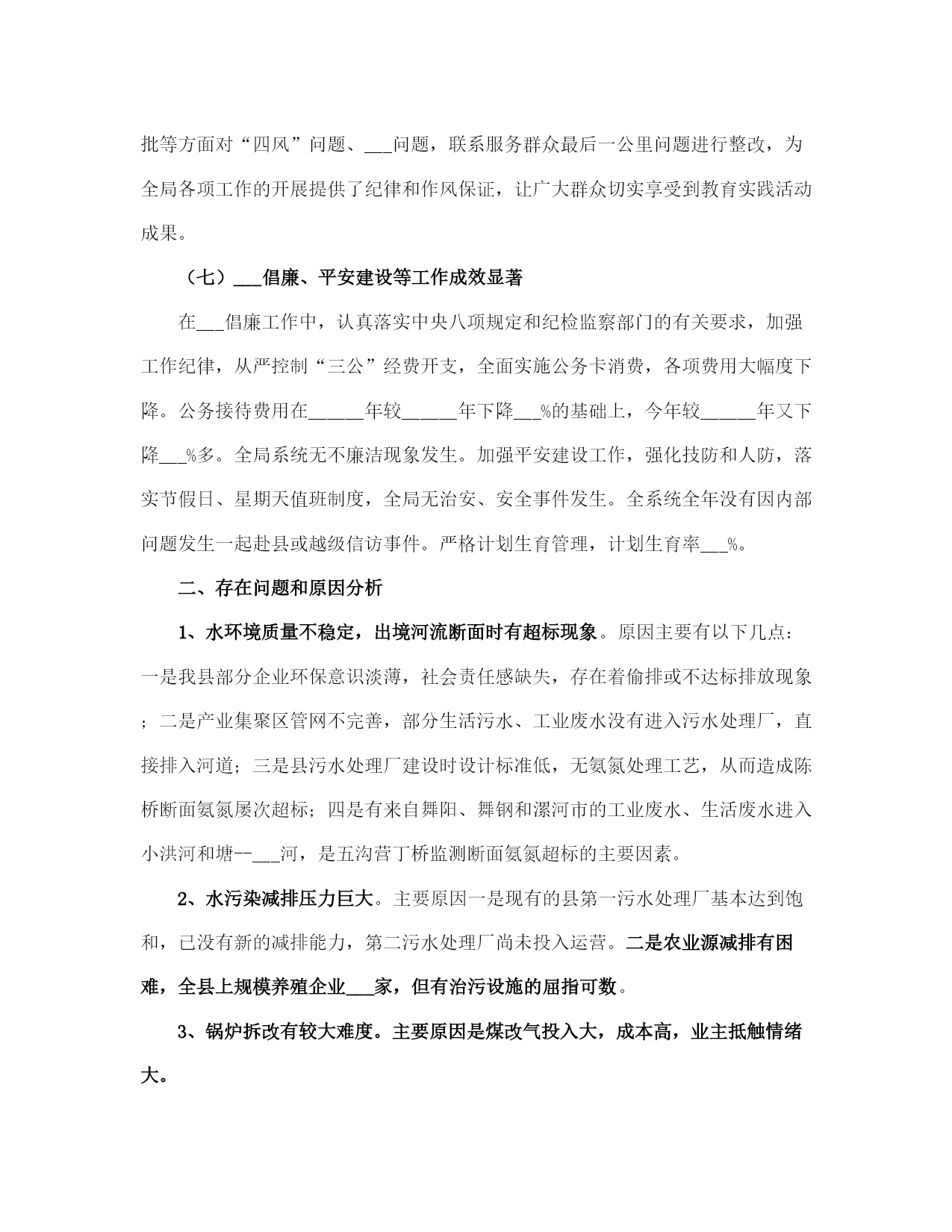 批等方面对“四风”问题、___问题，联系服务群众最后一公里问题进行整改，为全局各项工作的开展提供了纪律和作风保证，让广大群众切实享受到教育实践活动成果。

（七）___倡廉、平安建设等工作成效显著

在___倡廉工作中，认真落实中央八项规定和纪检监察部门的有关要求，加强工作纪律，从严控制“三公”经费开支，全面实施公务卡消费，各项费用大幅度下降。公务接待费用在______年较______年下降___%的基础上，今年较______年又下降___%多。全局系统无不廉洁现象发生。加强平安建设工作，强化技防和人防，落实节假日、星期天值班制度，全局无治安、安全事件发生。全系统全年没有因内部问题发生一起赴县或越级信访事件。严格计划生育管理，计划生育率___%。

二、存在问题和原因分析

1、水环境质量不稳定，出境河流断面时有超标现象。原因主要有以下几点：一是我县部分企业环保意识淡薄，社会责任感缺失，存在着偷排或不达标排放现象；二是产业集聚区管网不完善，部分生活污水、工业废水没有进入污水处理厂，直接排入河道；三是县污水处理厂建设时设计标准低，无氨氮处理工艺，从而造成陈桥断面氨氮屡次超标；四是有来自舞阳、舞钢和漯河市的工业废水、生活废水进入小洪河和塘--___河，是五沟营丁桥监测断面氨氮超标的主要因素。

2、水污染减排压力巨大。主要原因一是现有的县第一污水处理厂基本达到饱和，已没有新的减排能力，第二污水处理厂尚未投入运营。二是农业源减排有困难，全县上规模养殖企业___家，但有治污设施的屈指可数。

3、锅炉拆改有较大难度。主要原因是煤改气投入大，成本高，业主抵触情绪大。